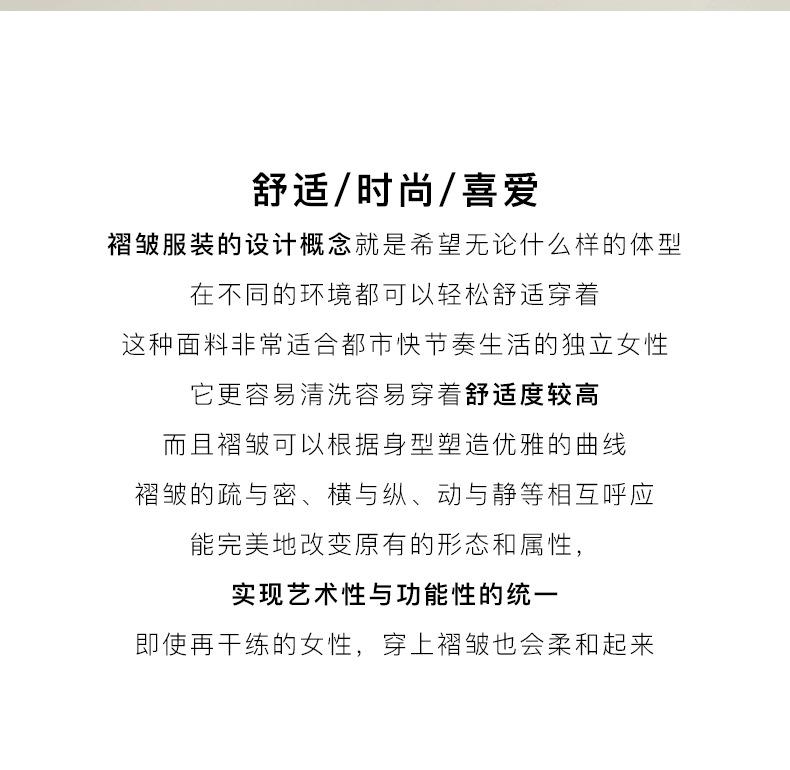 舒适/时尚/喜爱

褶皱服装的设计概念就是希望无论什么样的体型

在不同的环境都可以轻松舒适穿着

这种面料非常适合都市快节奏生活的独立女性

它更容易清洗容易穿着舒适度较高

而且褶皱可以根据身型塑造优雅的曲线

褶皱的疏与密、横与纵、动与静等相互呼应

能完美地改变原有的形态和属性，

实现艺术性与功能性的统一

即使再干练的女性，穿上褶皱也会柔和起来